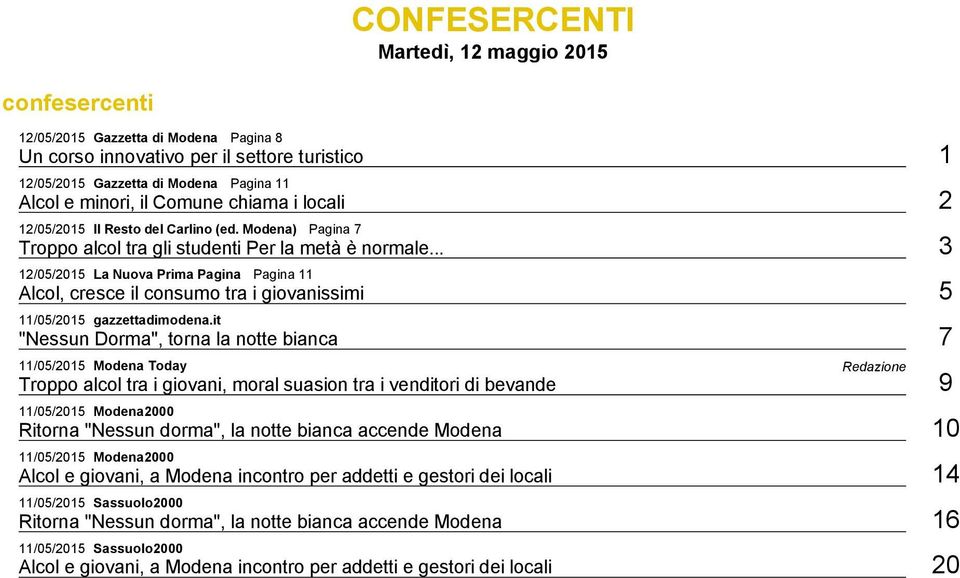 CONFESERCENTI
Martedì, 12 maggio 2015

confesercenti

12/05/2015 Gazzetta di Modena Pagina 8
Un corso innovativo per il settore turistico 1

12/05/2015 Gazzetta di Modena Pagina 11
Alcol e minori, il Comune chiama i locali 2

12/05/2015 Il Resto del Carlino (ed. Modena) Pagina 7
Troppo alcol tra gli studenti Per la metà è normale... 3

12/05/2015 La Nuova Prima Pagina Pagina 11
Alcol, cresce il consumo tra i giovanissimi 5

11/05/2015 gazzettadimodena.it
"Nessun Dorma", torna la notte bianca 7

11/05/2015 Modena Today Redazione
Troppo alcol tra i giovani, moral suasion tra i venditori di bevande 9

11/05/2015 Modena2000
Ritorna "Nessun dorma", la notte bianca accende Modena 10

11/05/2015 Modena2000
Alcol e giovani, a Modena incontro per addetti e gestori dei locali 14

11/05/2015 Sassuolo2000
Ritorna "Nessun dorma", la notte bianca accende Modena 16

11/05/2015 Sassuolo2000
Alcol e giovani, a Modena incontro per addetti e gestori dei locali 20